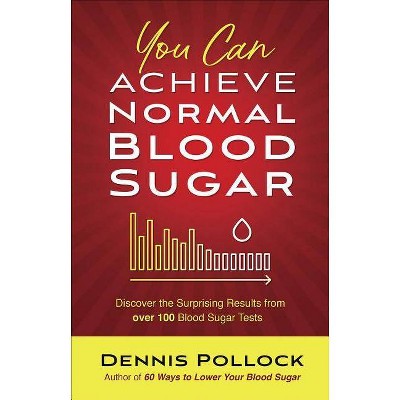 You Can
ACHIEVE
NORMAL
BLOOD
SUGAR

Discover the Surprising Results from over 100 Blood Sugar Tests

DENNIS POLLOCK
Author of 60 Ways to Lower Your Blood Sugar